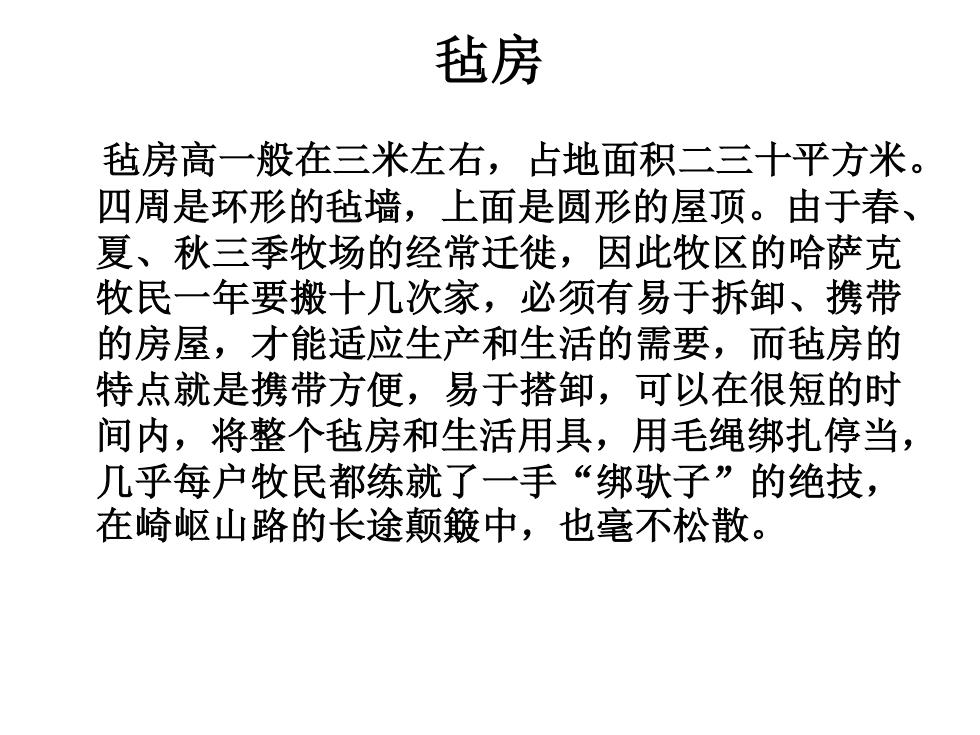 毡房

毡房高一般在三米左右，占地面积二三十平方米。四周是环形的毡墙，上面是圆形的屋顶。由于春、夏、秋三季牧场的经常迁徙，因此牧区的哈萨克牧民一年要搬十几次家，必须有易于拆卸、携带的房屋，才能适应生产和生活的需要，而毡房的特点就是携带方便，易于搭卸，可以在很短的时间内，将整个毡房和生活用具，用毛绳绑扎停当，几乎每户牧民都练就了一手“绑驮子”的绝技，在崎岖山路的长途颠簸中，也毫不松散。